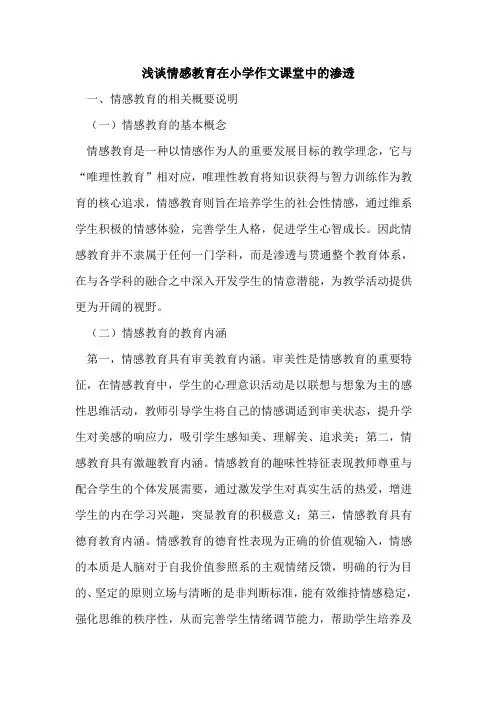 浅谈情感教育在小学作文课堂中的渗透

一、情感教育的相关概要说明

（一）情感教育的基本概念

情感教育是一种以情感作为人的重要发展目标的教学理念，它与“唯理性教育”相对应，唯理性教育将知识获得与智力训练作为教育的核心追求，情感教育则旨在培养学生的社会性情感，通过维系学生积极的情感体验，完善学生人格，促进学生心智成长。因此情感教育并不隶属于任何一门学科，而是渗透与贯通整个教育体系，在与各学科的融合之中深入开发学生的情意潜能，为教学活动提供更为开阔的视野。

（二）情感教育的教育内涵

第一，情感教育具有审美教育内涵。审美性是情感教育的重要特征，在情感教育中，学生的心理意识活动是以联想与想象为主的感性思维活动，教师引导学生将自己的情感调适到审美状态，提升学生对美感的响应力，吸引学生感知美、理解美、追求美；第二，情感教育具有激趣教育内涵。情感教育的趣味性特征表现教师尊重与配合学生的个体发展需要，通过激发学生对真实生活的热爱，增进学生的内在学习兴趣，突显教育的积极意义；第三，情感教育具有德育教育内涵。情感教育的德育性表现为正确的价值观输入，情感的本质是人脑对于自我价值参照系的主观情绪反馈，明确的行为目的、坚定的原则立场与清晰的是非判断标准，能有效维持情感稳定，强化思维的秩序性，从而完善学生情绪调节能力，帮助学生培养及